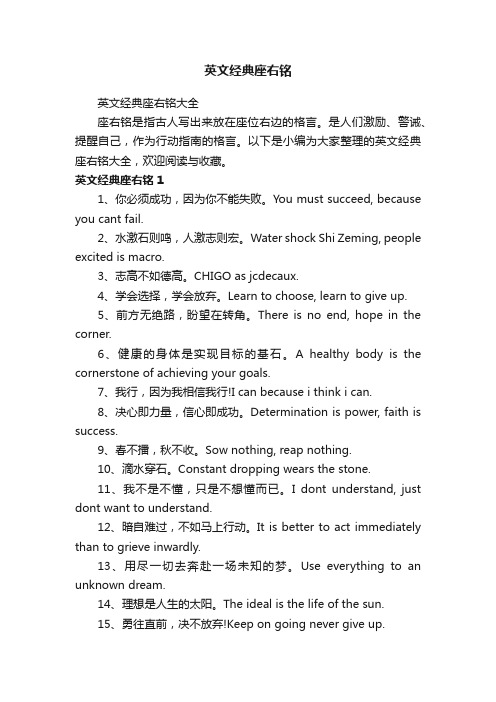 英文经典座右铭

英文经典座右铭大全

座右铭是指古人写出来放在座位右边的格言。是人们激励、警诫、提醒自己，作为行动指南的格言。以下是小编为大家整理的英文经典座右铭大全，欢迎阅读与收藏。

英文经典座右铭 1

1、你必须成功，因为你不能失败。You must succeed, because you cant fail.

2、水激石则鸣，人激志则宏。Water shock Shi Zeming, people excited is macro.

3、志高不如德高。CHIGO as jcdecaux.

4、学会选择，学会放弃。Learn to choose, learn to give up.

5、前方无绝路，盼望在转角。There is no end, hope in the corner.

6、健康的身体是实现目标的基石。A healthy body is the cornerstone of achieving your goals.

7、我行，因为我相信我行!I can because i think i can.

8、决心即力量，信心即成功。Determination is power, faith is success.

9、春不播，秋不收。Sow nothing, reap nothing.

10、滴水穿石。Constant dropping wears the stone.

11、我不是不懂，只是不想懂而已。I dont understand, just dont want to understand.

12、暗自难过，不如马上行动。It is better to act immediately than to grieve inwardly.

13、用尽一切去奔赴一场未知的梦。Use everything to an unknown dream.

14、理想是人生的太阳。The ideal is the life of the sun.

15、勇往直前，决不放弃!Keep on going never give up.